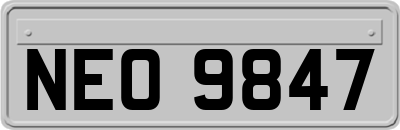 NEO 9847